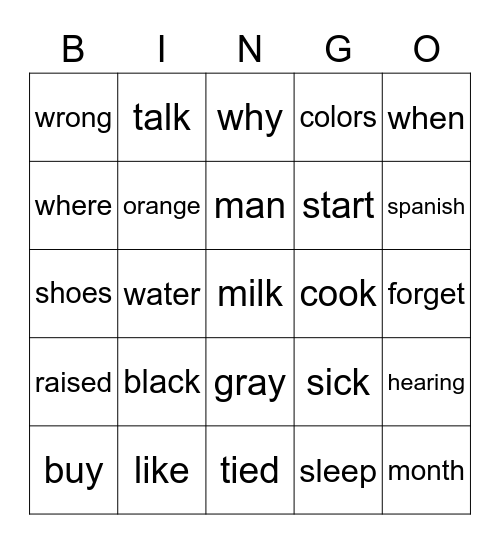 | B | I | N | G | O |
|---|---|---|---|---|
| wrong | talk | why | colors | when |
| where | orange | man | start | spanish |
| shoes | water | milk | cook | forget |
| raised | black | gray | sick | hearing |
| buy | like | tied | sleep | month |